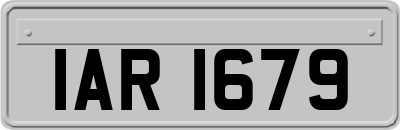 IAR 1679